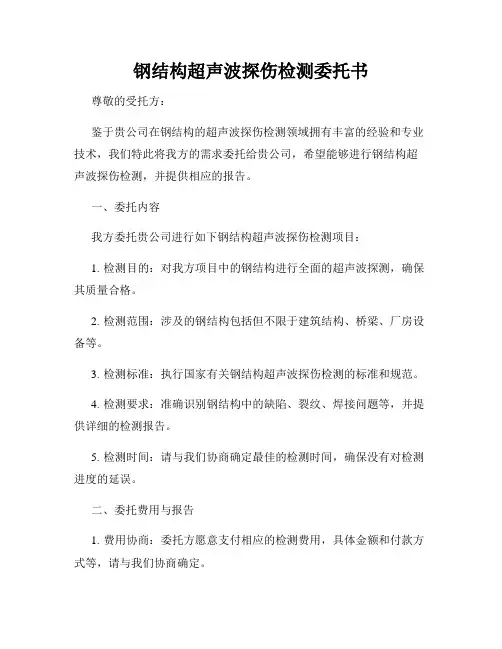 钢结构超声波探伤检测委托书

尊敬的受托方：

鉴于贵公司在钢结构的超声波探伤检测领域拥有丰富的经验和专业技术，我们特此将我方的需求委托给贵公司，希望能够进行钢结构超声波探伤检测，并提供相应的报告。

一、委托内容

我方委托贵公司进行如下钢结构超声波探伤检测项目：

1. 检测目的：对我方项目中的钢结构进行全面的超声波探测，确保其质量合格。

2. 检测范围：涉及的钢结构包括但不限于建筑结构、桥梁、厂房设备等。

3. 检测标准：执行国家有关钢结构超声波探伤检测的标准和规范。

4. 检测要求：准确识别钢结构中的缺陷、裂纹、焊接问题等，并提供详细的检测报告。

5. 检测时间：请与我们协商确定最佳的检测时间，确保没有对检测进度的延误。

二、委托费用与报告

1. 费用协商：委托方愿意支付相应的检测费用，具体金额和付款方式等，请与我们协商确定。